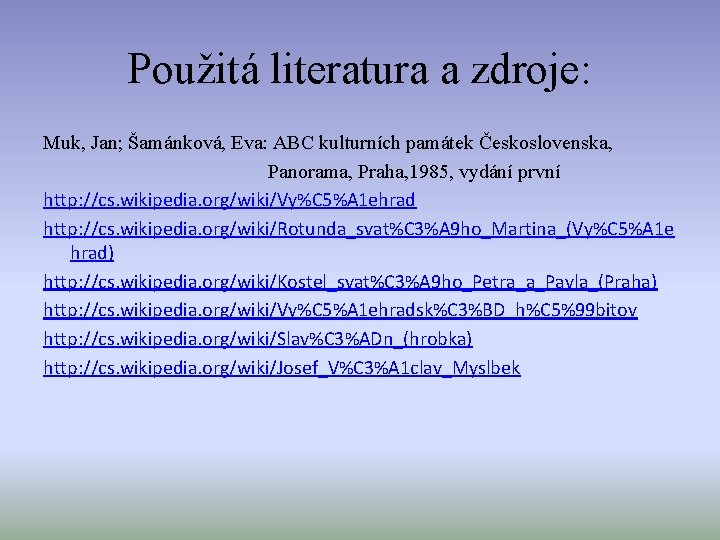 Použitá literatura a zdroje:

Muk, Jan; Šamánková, Eva: ABC kulturních památek Československa, Panorama, Praha,1985, vydání první

http://cs.wikipedia.org/wiki/Vy%C5%A1ehrad

http://cs.wikipedia.org/wiki/Rotunda_svat%C3%A9ho_Martina_(Vy%C5%A1ehrad)

http://cs.wikipedia.org/wiki/Kostel_svat%C3%A9ho_Petra_a_Pavla_(Praha)

http://cs.wikipedia.org/wiki/Vy%C5%A1ehradsk%C3%BD_h%C5%99bitov

http://cs.wikipedia.org/wiki/Slav%C3%ADn_(hrobka)

http://cs.wikipedia.org/wiki/Josef_V%C3%A1clav_Myslbek